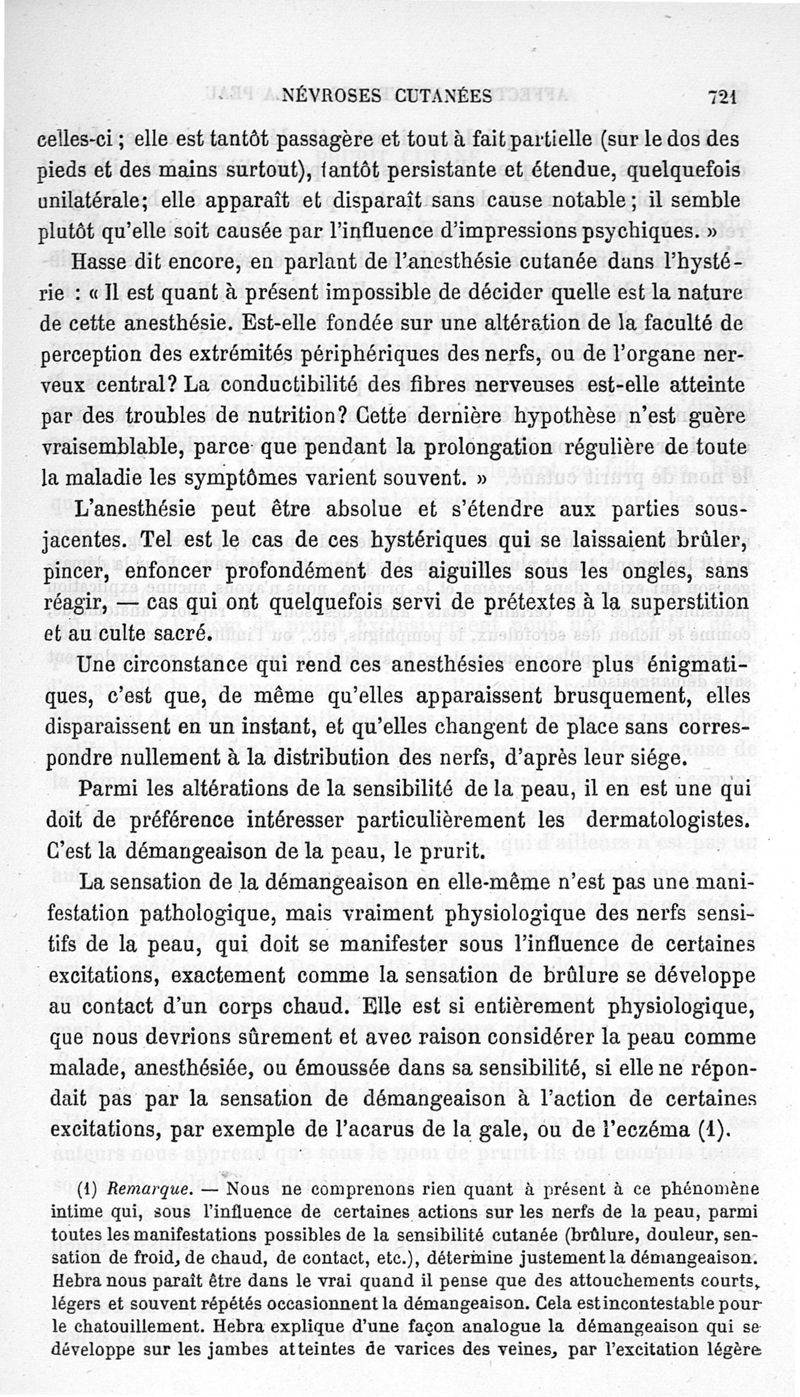 NÉVROSES CUTANÉES 721

celles-ci ; elle est tantôt passagère et tout à fait partielle (sur le dos des pieds et des mains surtout), tantôt persistante et étendue, quelquefois unilatérale; elle apparaît et disparaît sans cause notable ; il semble plutôt qu'elle soit causée par l'influence d'impressions psychiques. »

Hasse dit encore, en parlant de l'anesthésie cutanée dans l'hystérie : « Il est quant à présent impossible de décider quelle est la nature de cette anesthésie. Est-elle fondée sur une altération de la faculté de perception des extrémités périphériques des nerfs, ou de l'organe nerveux central? La conductibilité des fibres nerveuses est-elle atteinte par des troubles de nutrition? Cette dernière hypothèse n'est guère vraisemblable, parce que pendant la prolongation régulière de toute la maladie les symptômes varient souvent. »

L'anesthésie peut être absolue et s'étendre aux parties sous-jacentes. Tel est le cas de ces hystériques qui se laissaient brûler, pincer, enfoncer profondément des aiguilles sous les ongles, sans réagir, — cas qui ont quelquefois servi de prétextes à la superstition et au culte sacré.

Une circonstance qui rend ces anesthésies encore plus énigmatiques, c'est que, de même qu'elles apparaissent brusquement, elles disparaissent en un instant, et qu'elles changent de place sans correspondre nullement à la distribution des nerfs, d'après leur siége.

Parmi les altérations de la sensibilité de la peau, il en est une qui doit de préférence intéresser particulièrement les dermatologistes. C'est la démangeaison de la peau, le prurit.

La sensation de la démangeaison en elle-même n'est pas une manifestation pathologique, mais vraiment physiologique des nerfs sensitifs de la peau, qui doit se manifester sous l'influence de certaines excitations, exactement comme la sensation de brûlure se développe au contact d'un corps chaud. Elle est si entièrement physiologique, que nous devrions sûrement et avec raison considérer la peau comme malade, anesthésiée, ou émoussée dans sa sensibilité, si elle ne répondait pas par la sensation de démangeaison à l'action de certaines excitations, par exemple de l'acarus de la gale, ou de l'eczéma (1).

(1) Remarque. — Nous ne comprenons rien quant à présent à ce phénomène intime qui, sous l'influence de certaines actions sur les nerfs de la peau, parmi toutes les manifestations possibles de la sensibilité cutanée (brûlure, douleur, sensation de froid, de chaud, de contact, etc.), détermine justement la démangeaison. Hebra nous paraît être dans le vrai quand il pense que des attouchements courts, légers et souvent répétés occasionnent la démangeaison. Cela est incontestable pour le chatouillement. Hebra explique d'une façon analogue la démangeaison qui se développe sur les jambes atteintes de varices des veines, par l'excitation légère